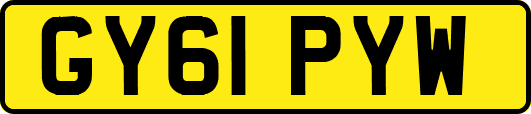 GY61 PYW